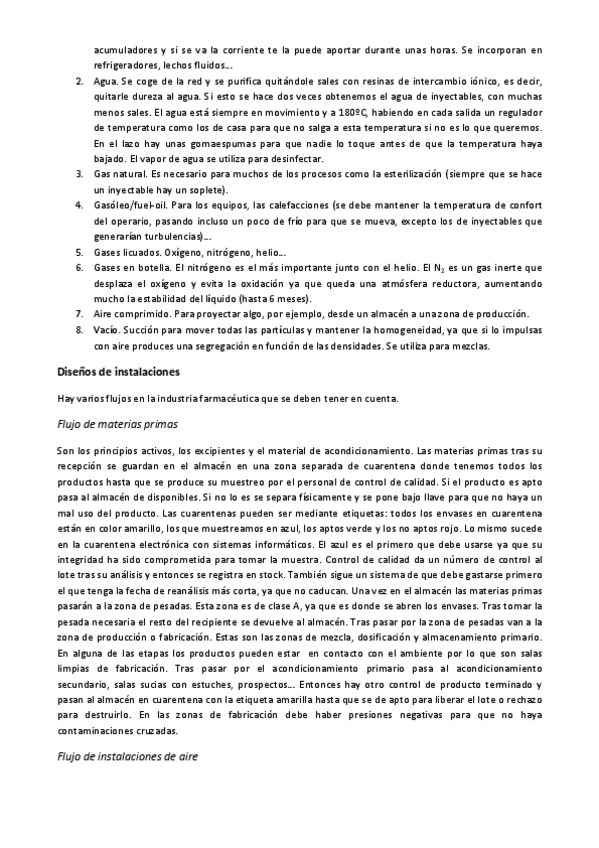 acumuladores y si se va la corriente te la puede aportar durante unas horas. Se incorporan en refrigeradores, lechos fluidos…

2. Agua. Se coge de la red y se purifica quitándole sales con resinas de intercambio iónico, es decir, quitarle dureza al agua. Si esto se hace dos veces obtenemos el agua de inyectables, con muchas menos sales. El agua está siempre en movimiento y a 180ºC, habiendo en cada salida un regulador de temperatura como los de casa para que no salga a esta temperatura si no es lo que queremos. En el lazo hay unas gomaespumas para que nadie lo toque antes de que la temperatura haya bajado. El vapor de agua se utiliza para desinfectar.
3. Gas natural. Es necesario para muchos de los procesos como la esterilización (siempre que se hace un inyectable hay un soplete).
4. Gasóleo/fuel-oil. Para los equipos, las calefacciones (se debe mantener la temperatura de confort del operario, pasando incluso un poco de frío para que se mueva, excepto los de inyectables que generarían turbulencias)…
5. Gases licuados. Oxígeno, nitrógeno, helio…
6. Gases en botella. El nitrógeno es el más importante junto con el helio. El $N_2$ es un gas inerte que desplaza el oxígeno y evita la oxidación ya que queda una atmósfera reductora, aumentando mucho la estabilidad del líquido (hasta 6 meses).
7. Aire comprimido. Para proyectar algo, por ejemplo, desde un almacén a una zona de producción.
8. Vacío. Succión para mover todas las partículas y mantener la homogeneidad, ya que si lo impulsas con aire produces una segregación en función de las densidades. Se utiliza para mezclas.

Diseños de instalaciones

Hay varios flujos en la industria farmacéutica que se deben tener en cuenta.

Flujo de materias primas

Son los principios activos, los excipientes y el material de acondicionamiento. Las materias primas tras su recepción se guardan en el almacén en una zona separada de cuarentena donde tenemos todos los productos hasta que se produce su muestreo por el personal de control de calidad. Si el producto es apto pasa al almacén de disponibles. Si no lo es se separa físicamente y se pone bajo llave para que no haya un mal uso del producto. Las cuarentenas pueden ser mediante etiquetas: todos los envases en cuarentena están en color amarillo, los que muestreamos en azul, los aptos verde y los no aptos rojo. Lo mismo sucede en la cuarentena electrónica con sistemas informáticos. El azul es el primero que debe usarse ya que su integridad ha sido comprometida para tomar la muestra. Control de calidad da un número de control al lote tras su análisis y entonces se registra en stock. También sigue un sistema de que debe gastarse primero el que tenga la fecha de reanálisis más corta, ya que no caducan. Una vez en el almacén las materias primas pasarán a la zona de pesadas. Esta zona es de clase A, ya que es donde se abren los envases. Tras tomar la pesada necesaria el resto del recipiente se devuelve al almacén. Tras pasar por la zona de pesadas van a la zona de producción o fabricación. Estas son las zonas de mezcla, dosificación y almacenamiento primario. En alguna de las etapas los productos pueden estar en contacto con el ambiente por lo que son salas limpias de fabricación. Tras pasar por el acondicionamiento primario pasa al acondicionamiento secundario, salas sucias con estuches, prospectos… Entonces hay otro control de producto terminado y pasan al almacén en cuarentena con la etiqueta amarilla hasta que se de apto para liberar el lote o rechazo para destruirlo. En las zonas de fabricación debe haber presiones negativas para que no haya contaminaciones cruzadas.

Flujo de instalaciones de aire